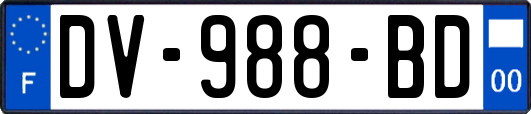 F

DV-988-BD

00